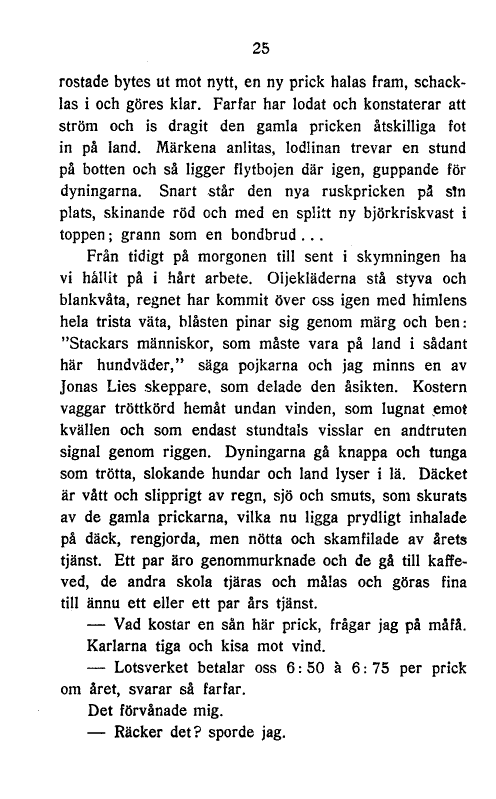 25

rostade bytes ut mot nytt, en ny prick halas fram, schacklas i och göres klar. Farfar har lodat och konstaterar att ström och is dragit den gamla pricken åtskilliga fot in på land. Märkena anlitas, lodlinan trevar en stund på botten och så ligger flytbojen där igen, guppande för dyningarna. Snart står den nya ruskpricken på sin plats, skinande röd och med en splitt ny björkriskvast i toppen; grann som en bondbrud...

Från tidigt på morgonen till sent i skymningen ha vi hållit på i hårt arbete. Oljekläderna stå styva och blankvåta, regnet har kommit över oss igen med himlens hela trista väta, blåsten pinar sig genom märg och ben: "Stackars människor, som måste vara på land i sådant här hundväder," säga pojkarna och jag minns en av Jonas Lies skeppare, som delade den åsikten. Kostern vaggar tröttkörd hemåt undan vinden, som lugnat emot kvällen och som endast stundtals visslar en andtruten signal genom riggen. Dyningarna gå knappa och tunga som trötta, slokande hundar och land lyser i lä. Däcket är vått och slipprigt av regn, sjö och smuts, som skurats av de gamla prickarna, vilka nu ligga prydligt inhalade på däck, rengjorda, men nötta och skamfilade av årets tjänst. Ett par äro genommurknade och de gå till kaffeved, de andra skola tjäras och målas och göras fina till ännu ett eller ett par års tjänst.

— Vad kostar en sån här prick, frågar jag på måfå.

Karlarna tiga och kisa mot vind.

— Lotsverket betalar oss 6:50 à 6:75 per prick om året, svarar så farfar.

Det förvånade mig.

— Räcker det? sporde jag.